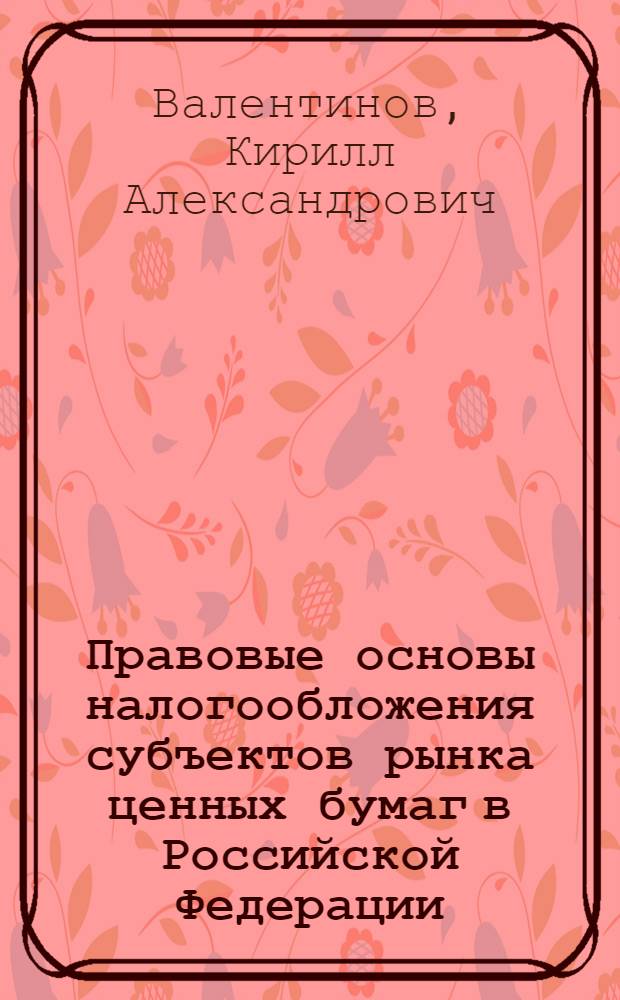 Валентинов, Кирилл Александрович

Правовые основы налогообложения субъектов рынка ценных бумаг в Российской Федерации